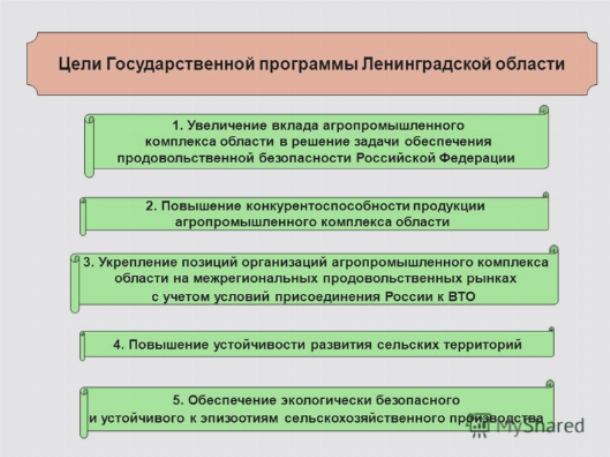 Цели Государственной программы Ленинградской области

1. Увеличение вклада агропромышленного комплекса области в решение задачи обеспечения продовольственной безопасности Российской Федерации

2. Повышение конкурентоспособности продукции агропромышленного комплекса области

3. Укрепление позиций организаций агропромышленного комплекса области на межрегиональных продовольственных рынках с учетом условий присоединения России к ВТО

4. Повышение устойчивости развития сельских территорий

5. Обеспечение экологически безопасного и устойчивого к эпизоотиям сельскохозяйственного производства

MyShared